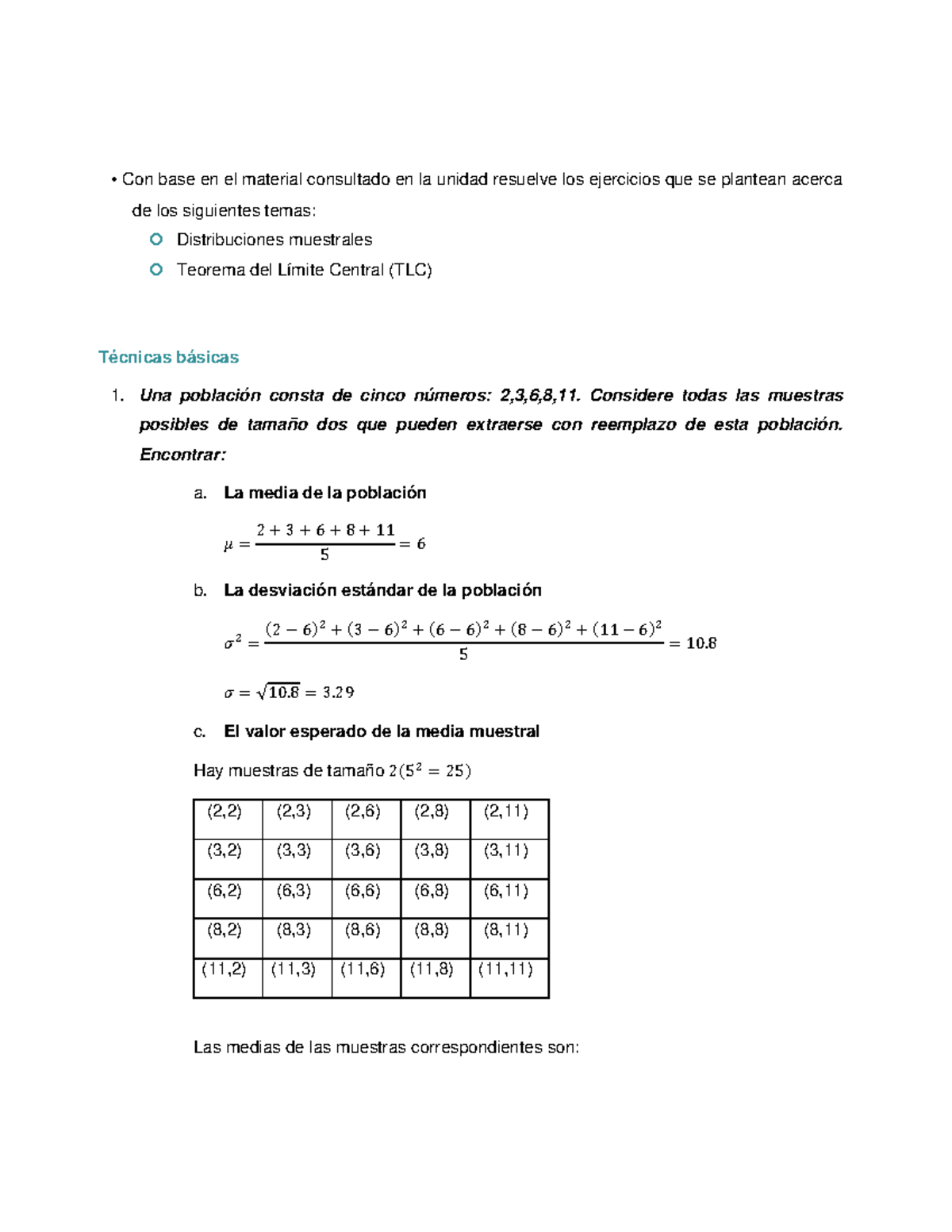 • Con base en el material consultado en la unidad resuelve los ejercicios que se plantean acerca de los siguientes temas:

Distribuciones muestrales

Teorema del Límite Central (TLC)

Técnicas básicas

1. Una población consta de cinco números: 2,3,6,8,11. Considere todas las muestras posibles de tamaño dos que pueden extraerse con reemplazo de esta población. Encontrar:

a. La media de la población

$\mu = \frac{2+3+6+8+11}{5} = 6$

b. La desviación estándar de la población

$\sigma^2 = \frac{(2-6)^2+(3-6)^2+(6-6)^2+(8-6)^2+(11-6)^2}{5} = 10.8$

$\sigma = \sqrt{10.8} = 3.29$

c. El valor esperado de la media muestral

Hay muestras de tamaño $2(5^2 = 25)$

| (2,2) | (2,3) | (2,6) | (2,8) | (2,11) |
|---|---|---|---|---|
| (3,2) | (3,3) | (3,6) | (3,8) | (3,11) |
| (6,2) | (6,3) | (6,6) | (6,8) | (6,11) |
| (8,2) | (8,3) | (8,6) | (8,8) | (8,11) |
| (11,2) | (11,3) | (11,6) | (11,8) | (11,11) |

Las medias de las muestras correspondientes son: